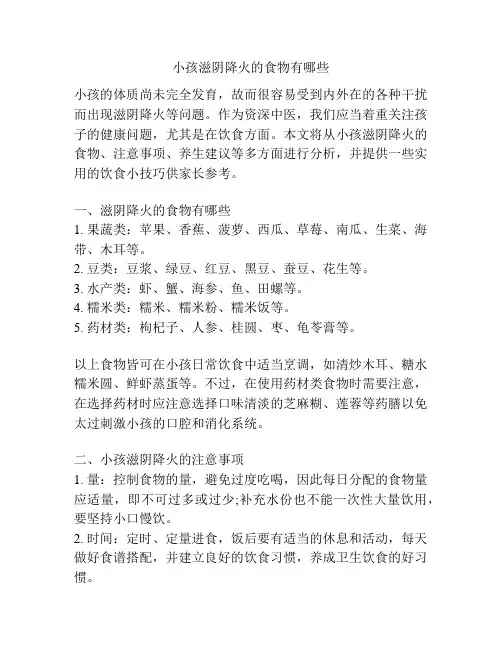 小孩滋阴降火的食物有哪些

小孩的体质尚未完全发育，故而很容易受到内外在的各种干扰而出现滋阴降火等问题。作为资深中医，我们应当着重关注孩子的健康问题，尤其是在饮食方面。本文将从小孩滋阴降火的食物、注意事项、养生建议等多方面进行分析，并提供一些实用的饮食小技巧供家长参考。

一、滋阴降火的食物有哪些
1. 果蔬类：苹果、香蕉、菠萝、西瓜、草莓、南瓜、生菜、海带、木耳等。
2. 豆类：豆浆、绿豆、红豆、黑豆、蚕豆、花生等。
3. 水产类：虾、蟹、海参、鱼、田螺等。
4. 糯米类：糯米、糯米粉、糯米饭等。
5. 药材类：枸杞子、人参、桂圆、枣、龟苓膏等。

以上食物皆可在小孩日常饮食中适当烹调，如清炒木耳、糖水糯米圆、鲜虾蒸蛋等。不过，在使用药材类食物时需要注意，在选择药材时应注意选择口味清淡的芝麻糊、莲蓉等药膳以免太过刺激小孩的口腔和消化系统。

二、小孩滋阴降火的注意事项
1. 量：控制食物的量，避免过度吃喝，因此每日分配的食物量应适量，即不可过多或过少;补充水份也不能一次性大量饮用，要坚持小口慢饮。
2. 时间：定时、定量进食，饭后要有适当的休息和活动，每天做好食谱搭配，并建立良好的饮食习惯，养成卫生饮食的好习惯。